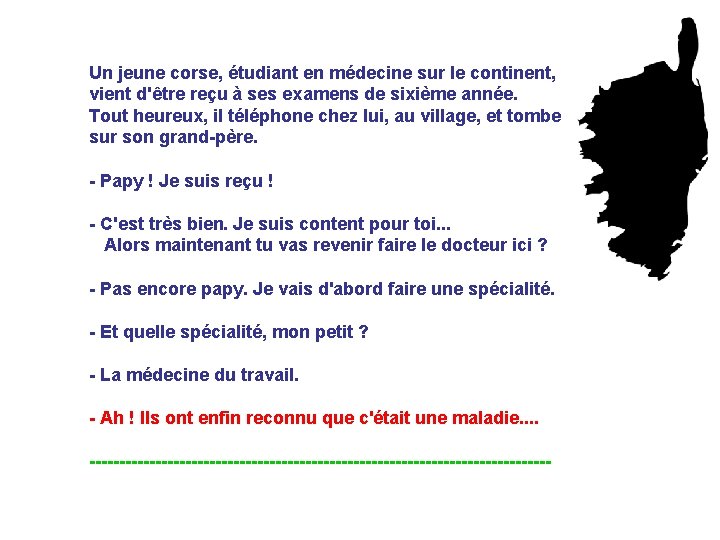 Un jeune corse, étudiant en médecine sur le continent, vient d'être reçu à ses examens de sixième année. Tout heureux, il téléphone chez lui, au village, et tombe sur son grand-père.

- Papy ! Je suis reçu !

- C'est très bien. Je suis content pour toi...
Alors maintenant tu vas revenir faire le docteur ici ?

- Pas encore papy. Je vais d'abord faire une spécialité.

- Et quelle spécialité, mon petit ?

- La médecine du travail.

- Ah ! Ils ont enfin reconnu que c'était une maladie....

----------------------------------------------------------------------